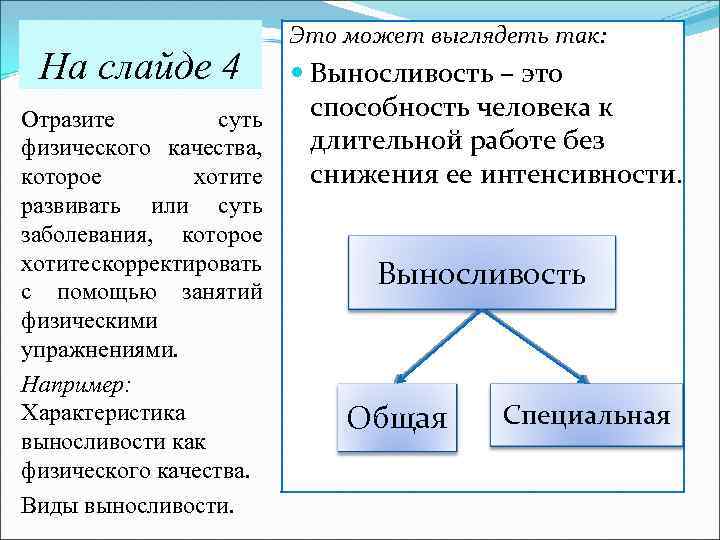 На слайде 4

Отразите суть физического качества, которое хотите развивать или суть заболевания, которое хотитескорректировать с помощью занятий физическими упражнениями.

Например:
Характеристика выносливости как физического качества.

Виды выносливости.

Это может выглядеть так:

Выносливость – это способность человека к длительной работе без снижения ее интенсивности.

Выносливость

Общая

Специальная